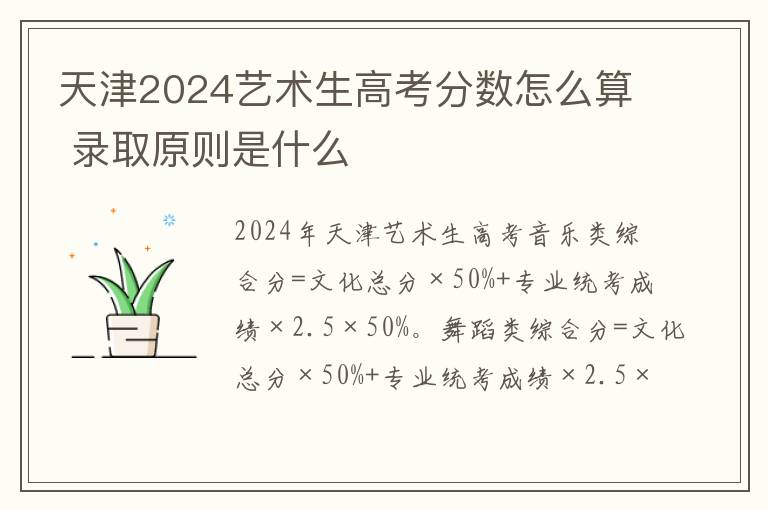 天津2024艺术生高考分数怎么算 录取原则是什么

2024年天津艺术生高考音乐类综合分=文化总分×50%+专业统考成绩×2.5×50%。舞蹈类综合分=文化总分×50%+专业统考成绩×2.5×